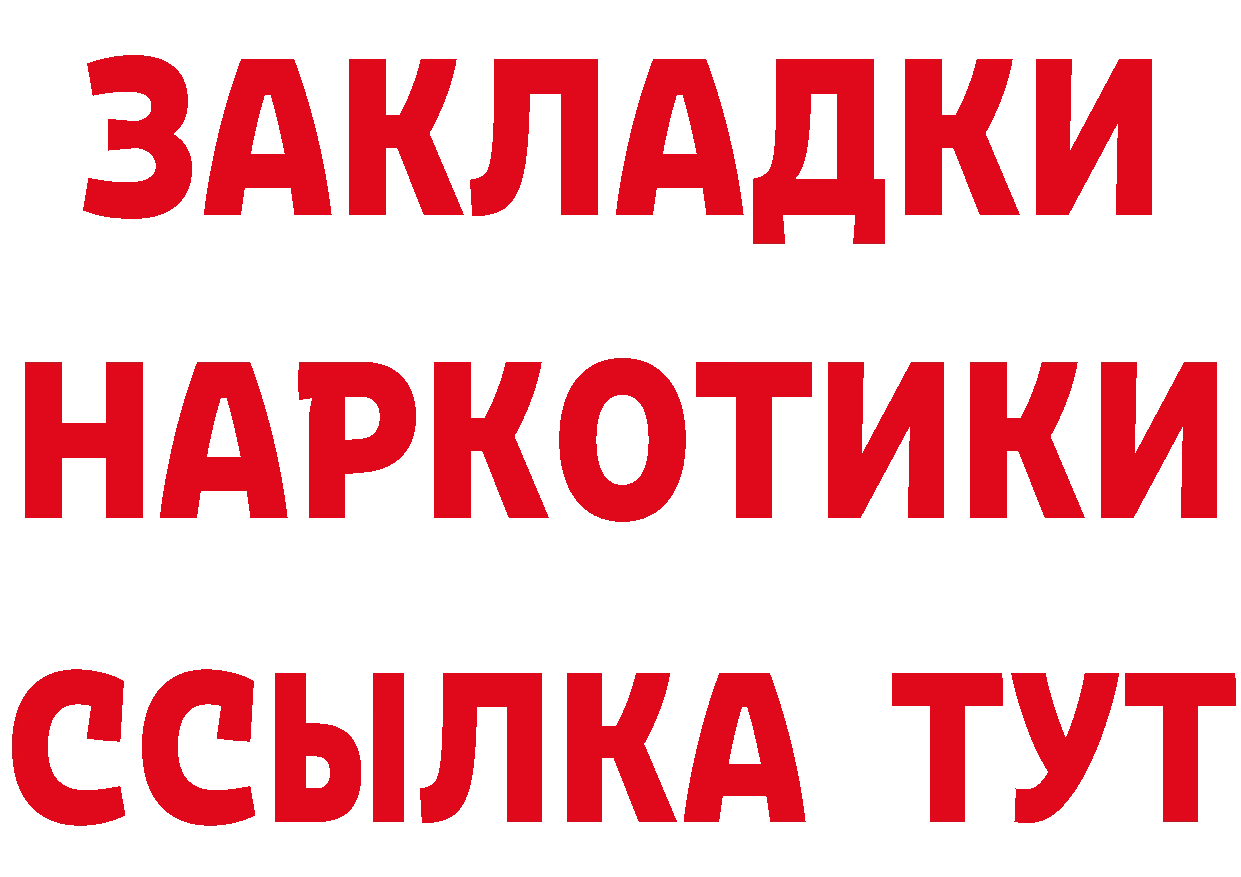 ЗАКЛАДКИ
НАРКОТИКИ
ССЫЛКА ТУТ